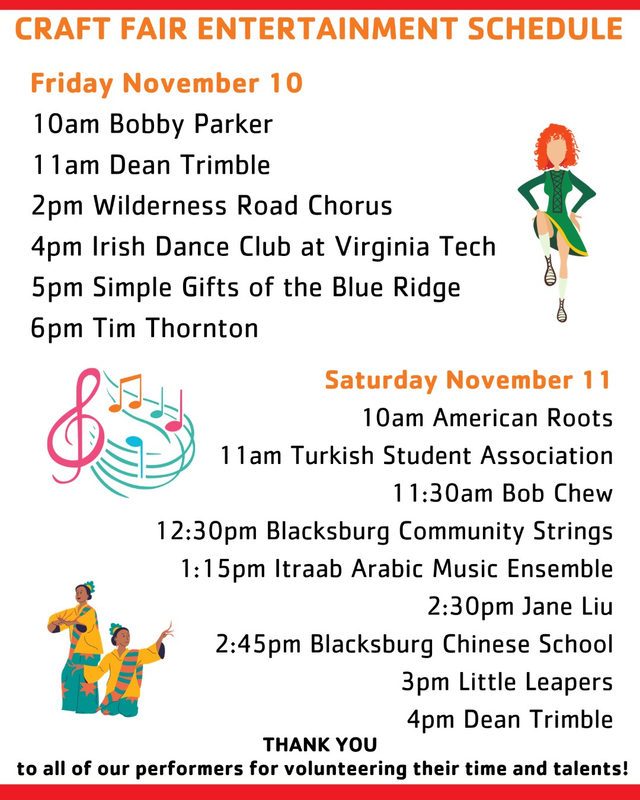 CRAFT FAIR ENTERTAINMENT SCHEDULE

Friday November 10

10am Bobby Parker

11am Dean Trimble

2pm Wilderness Road Chorus

4pm Irish Dance Club at Virginia Tech

5pm Simple Gifts of the Blue Ridge

6pm Tim Thornton

Saturday November 11

10am American Roots

11am Turkish Student Association

11:30am Bob Chew

12:30pm Blacksburg Community Strings

1:15pm Itraab Arabic Music Ensemble

2:30pm Jane Liu

2:45pm Blacksburg Chinese School

3pm Little Leapers

4pm Dean Trimble

THANK YOU
to all of our performers for volunteering their time and talents!